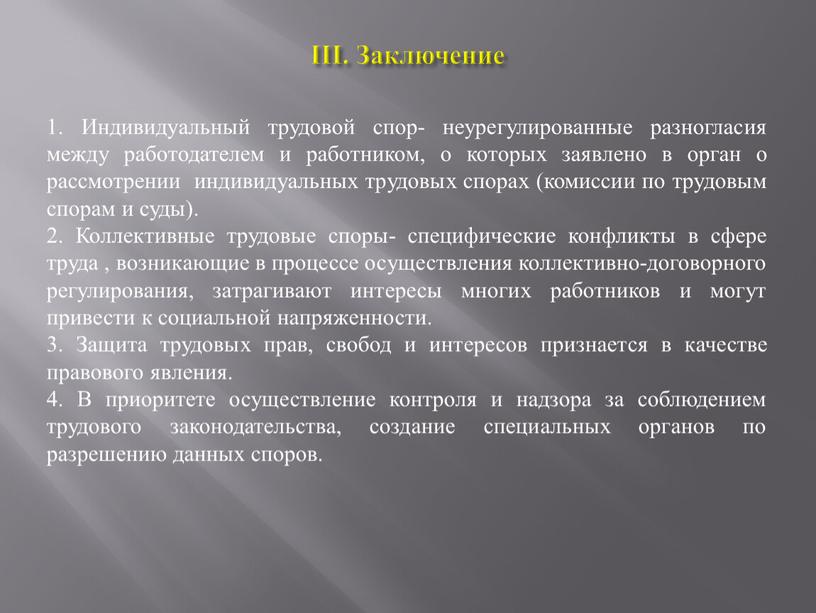 III. Заключение

1. Индивидуальный трудовой спор- неурегулированные разногласия между работодателем и работником, о которых заявлено в орган о рассмотрении индивидуальных трудовых спорах (комиссии по трудовым спорам и суды).
2. Коллективные трудовые споры- специфические конфликты в сфере труда , возникающие в процессе осуществления коллективно-договорного регулирования, затрагивают интересы многих работников и могут привести к социальной напряженности.
3. Защита трудовых прав, свобод и интересов признается в качестве правового явления.
4. В приоритете осуществление контроля и надзора за соблюдением трудового законодательства, создание специальных органов по разрешению данных споров.